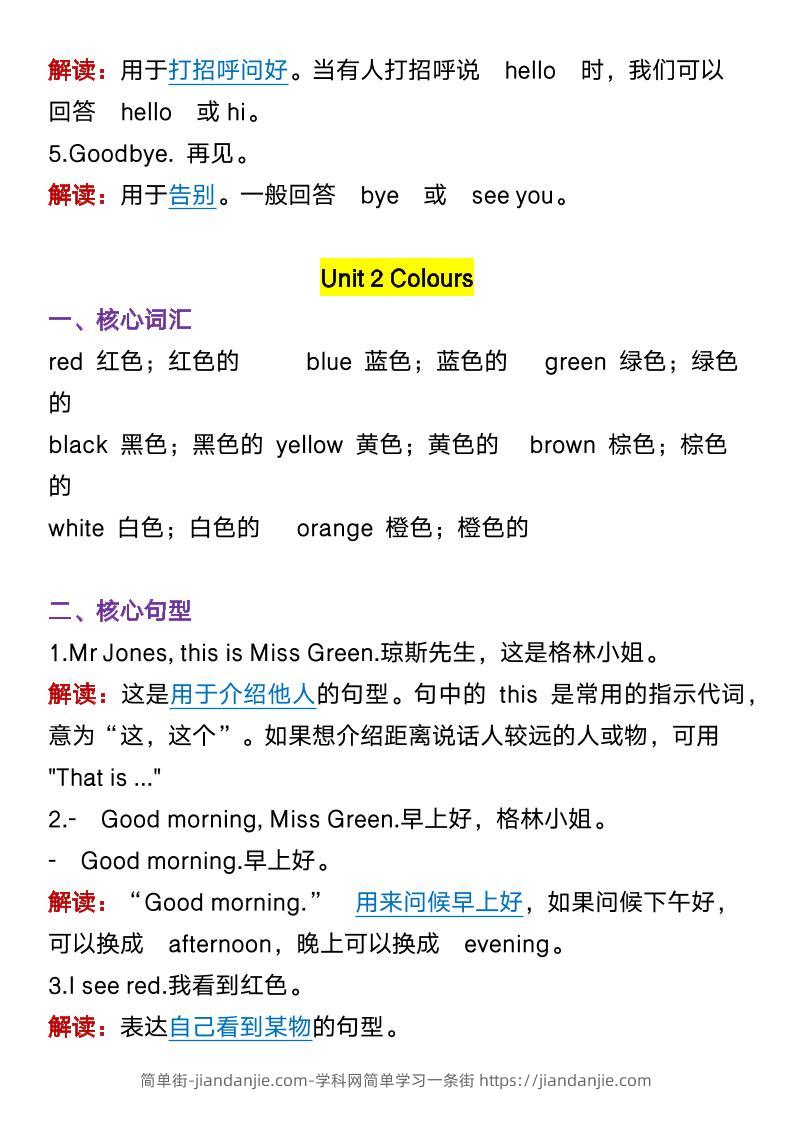 解读：用于打招呼问好。当有人打招呼说 hello 时，我们可以回答 hello 或 hi。
5.Goodbye. 再见。
解读：用于告别。一般回答 bye 或 see you。

Unit 2 Colours

一、核心词汇
red 红色；红色的 blue 蓝色；蓝色的 green 绿色；绿色的
black 黑色；黑色的 yellow 黄色；黄色的 brown 棕色；棕色的
white 白色；白色的 orange 橙色；橙色的

二、核心句型
1.Mr Jones, this is Miss Green.琼斯先生，这是格林小姐。
解读：这是用于介绍他人的句型。句中的 this 是常用的指示代词，意为“这，这个”。如果想介绍距离说话人较远的人或物，可用 "That is ..."
2.- Good morning, Miss Green.早上好，格林小姐。
- Good morning.早上好。
解读：“Good morning.” 用来问候早上好，如果问候下午好，可以换成 afternoon，晚上可以换成 evening。
3.I see red.我看到红色。
解读：表达自己看到某物的句型。

简单街-jiandanjie.com-学科网简单学习一条街 https://jiandanjie.com